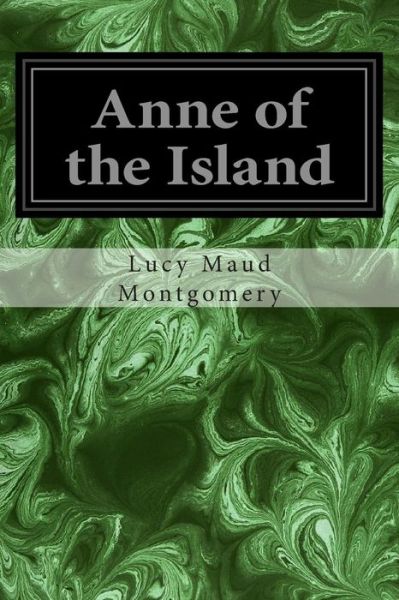 Anne of the Island

Lucy Maud Montgomery